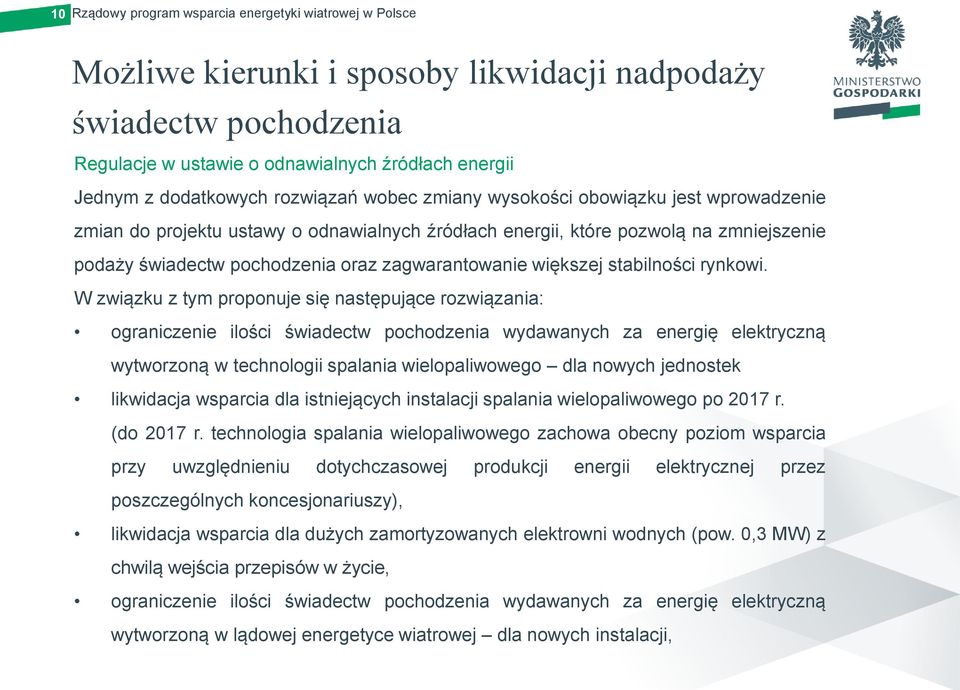 10 Rządowy program wsparcia energetyki wiatrowej w Polsce

MINISTERSTWO GOSPODARKI

Możliwe kierunki i sposoby likwidacji nadpodaży świadectw pochodzenia

Regulacje w ustawie o odnawialnych źródłach energii

Jednym z dodatkowych rozwiązań wobec zmiany wysokości obowiązku jest wprowadzenie zmian do projektu ustawy o odnawialnych źródłach energii, które pozwolą na zmniejszenie podaży świadectw pochodzenia oraz zagwarantowanie większej stabilności rynkowi.

W związku z tym proponuje się następujące rozwiązania:

• ograniczenie ilości świadectw pochodzenia wydawanych za energię elektryczną wytworzoną w technologii spalania wielopaliwowego – dla nowych jednostek

• likwidacja wsparcia dla istniejących instalacji spalania wielopaliwowego po 2017 r. (do 2017 r. technologia spalania wielopaliwowego zachowa obecny poziom wsparcia przy uwzględnieniu dotychczasowej produkcji energii elektrycznej przez poszczególnych koncesjonariuszy),

• likwidacja wsparcia dla dużych zamortyzowanych elektrowni wodnych (pow. 0,3 MW) z chwilą wejścia przepisów w życie,

• ograniczenie ilości świadectw pochodzenia wydawanych za energię elektryczną wytworzoną w lądowej energetyce wiatrowej – dla nowych instalacji,